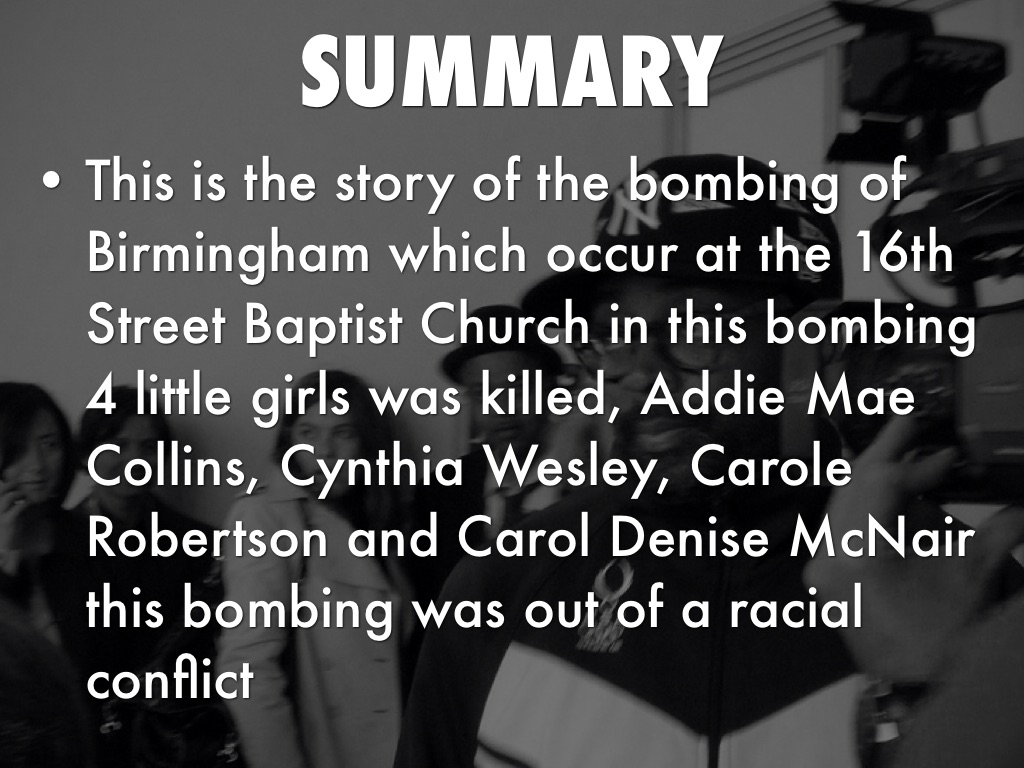 SUMMARY

• This is the story of the bombing of Birmingham which occur at the 16th Street Baptist Church in this bombing 4 little girls was killed, Addie Mae Collins, Cynthia Wesley, Carole Robertson and Carol Denise McNair this bombing was out of a racial conflict